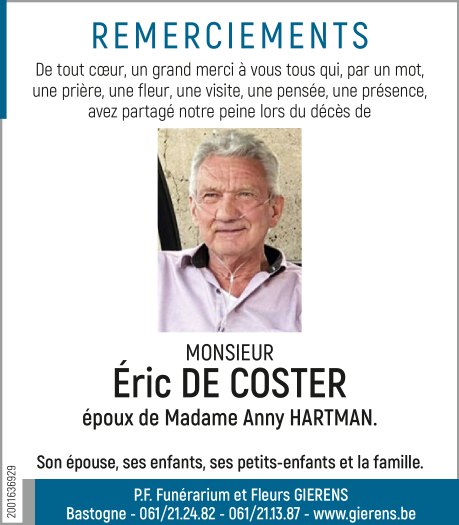 REMERCIEMENTS

De tout cœur, un grand merci à vous tous qui, par un mot, une prière, une fleur, une visite, une pensée, une présence, avez partagé notre peine lors du décès de

MONSIEUR
Éric DE COSTER
époux de Madame Anny HARTMAN.

Son épouse, ses enfants, ses petits-enfants et la famille.

2001636929

P.F. Funérarium et Fleurs GIERENS
Bastogne - 061/21.24.82 - 061/21.13.87 - www.gierens.be